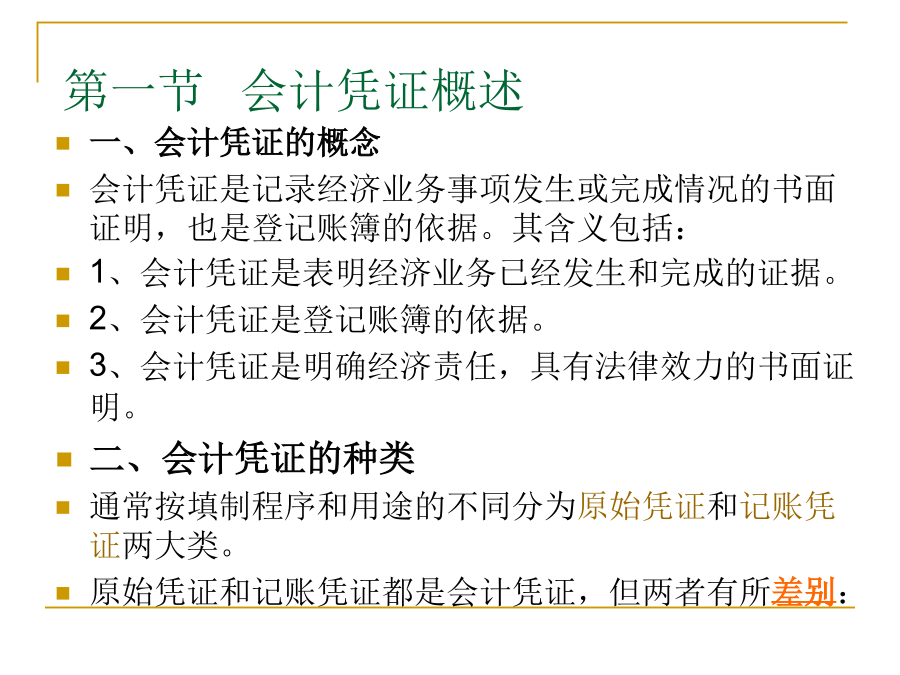 第一节 会计凭证概述

• 一、会计凭证的概念
• 会计凭证是记录经济业务事项发生或完成情况的书面证明，也是登记账簿的依据。其含义包括：
• 1、会计凭证是表明经济业务已经发生和完成的证据。
• 2、会计凭证是登记账簿的依据。
• 3、会计凭证是明确经济责任，具有法律效力的书面证明。
• 二、会计凭证的种类
• 通常按填制程序和用途的不同分为原始凭证和记账凭证两大类。
• 原始凭证和记账凭证都是会计凭证，但两者有所差别：